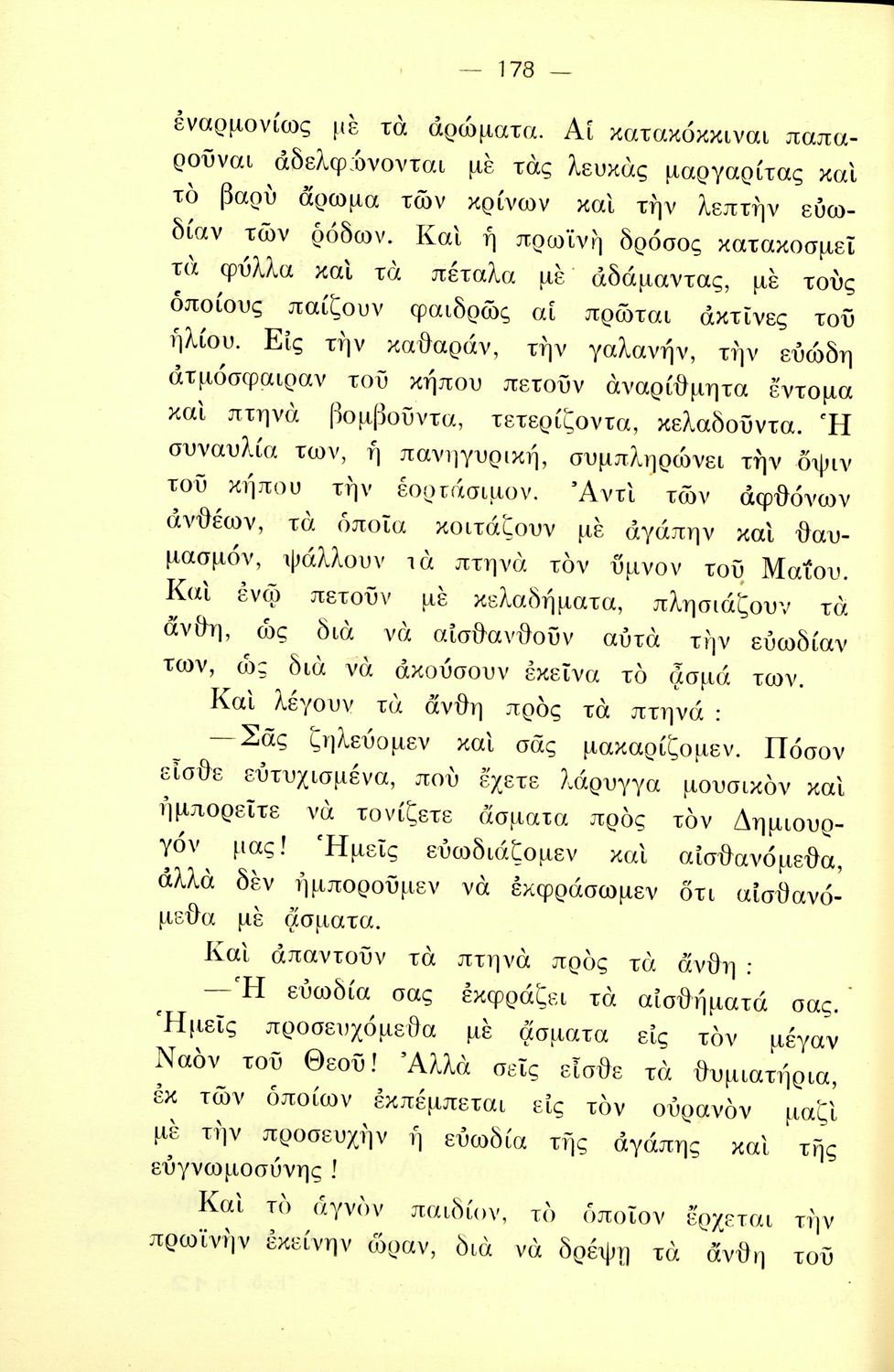 — 178 —

ἐναρμονίως μὲ τὰ ἀρώματα. Αἱ κατακόκκιναι παπαροῦναι ἀδελφώνονται μὲ τὰς λευκὰς μαργαρίτας καὶ τὸ βαρὺ ἄρωμα τῶν κρίνων καὶ τὴν λεπτὴν εὐωδίαν τῶν ῥόδων. Καὶ ἡ πρωϊνὴ δρόσος κατακοσμεῖ τὰ φύλλα καὶ τὰ πέταλα μὲ ἀδάμαντας, μὲ τοὺς ὁποίους παίζουν φαιδρῶς αἱ πρῶται ἀκτῖνες τοῦ ἡλίου. Εἰς τὴν καθαράν, τὴν γαλανήν, τὴν εὐώδη ἀτμόσφαιραν τοῦ κήπου πετοῦν ἀναρίθμητα ἔντομα καὶ πτηνὰ βομβοῦντα, τετερίζοντα, κελαδοῦντα. Ἡ συναυλία των, ἡ πανηγυρική, συμπληρώνει τὴν ὄψιν τοῦ κήπου τὴν ἑορτάσιμον. Ἀντὶ τῶν ἀφθόνων ἀνθέων, τὰ ὁποῖα κοιτάζουν μὲ ἀγάπην καὶ θαυμασμόν, ψάλλουν τὰ πτηνὰ τὸν ὕμνον τοῦ Μαΐου. Καὶ ἐνῷ πετοῦν μὲ κελαδήματα, πλησιάζουν τὰ ἄνθη, ὡς διὰ νὰ αἰσθανθοῦν αὐτὰ τὴν εὐωδίαν των, ὡς διὰ νὰ ἀκούσουν ἐκεῖνα τὸ ᾆσμά των.

Καὶ λέγουν τὰ ἄνθη πρὸς τὰ πτηνά :

—Σᾶς ζηλεύομεν καὶ σᾶς μακαρίζομεν. Πόσον εἶσθε εὐτυχισμένα, ποὺ ἔχετε λάρυγγα μουσικὸν καὶ ἠμπορεῖτε νὰ τονίζετε ᾄσματα πρὸς τὸν Δημιουργόν μας! Ἡμεῖς εὐωδιάζομεν καὶ αἰσθανόμεθα, ἀλλὰ δὲν ἠμποροῦμεν νὰ ἐκφράσωμεν ὅτι αἰσθανόμεθα μὲ ᾄσματα.

Καὶ ἀπαντοῦν τὰ πτηνὰ πρὸς τὰ ἄνθη :

—Ἡ εὐωδία σας ἐκφράζει τὰ αἰσθήματά σας. Ἡμεῖς προσευχόμεθα μὲ ᾄσματα εἰς τὸν μέγαν Ναὸν τοῦ Θεοῦ! Ἀλλὰ σεῖς εἶσθε τὰ θυμιατήρια, ἐκ τῶν ὁποίων ἐκπέμπεται εἰς τὸν οὐρανὸν μαζὶ μὲ τὴν προσευχὴν ἡ εὐωδία τῆς ἀγάπης καὶ τῆς εὐγνωμοσύνης !

Καὶ τὸ ἁγνὸν παιδίον, τὸ ὁποῖον ἔρχεται τὴν πρωϊνὴν ἐκείνην ὥραν, διὰ νὰ δρέψῃ τὰ ἄνθη τοῦ